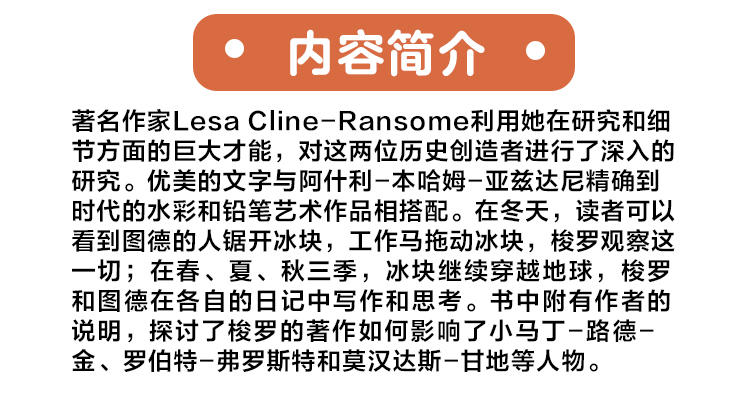 • 内容简介 •

著名作家Lesa Cline-Ransome利用她在研究和细节方面的巨大才能，对这两位历史创造者进行了深入的研究。优美的文字与阿什利-本哈姆-亚兹达尼精确到时代的水彩和铅笔艺术作品相搭配。在冬天，读者可以看到图德的人锯开冰块，工作马拖动冰块，梭罗观察这一切；在春、夏、秋三季，冰块继续穿越地球，梭罗和图德在各自的日记中写作和思考。书中附有作者的说明，探讨了梭罗的著作如何影响了小马丁-路德-金、罗伯特-弗罗斯特和莫汉达斯-甘地等人物。